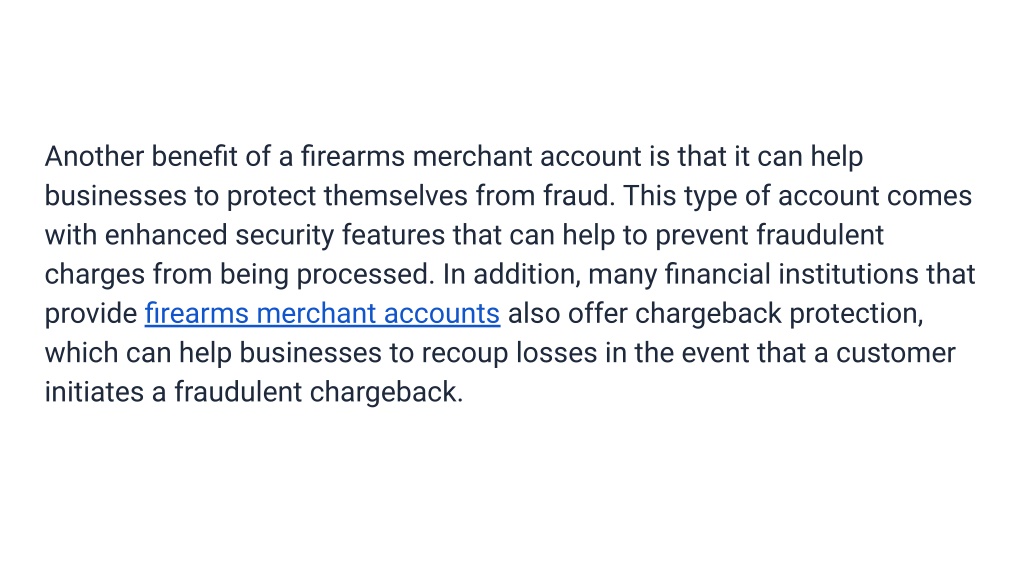 Another benefit of a firearms merchant account is that it can help businesses to protect themselves from fraud. This type of account comes with enhanced security features that can help to prevent fraudulent charges from being processed. In addition, many financial institutions that provide firearms merchant accounts also offer chargeback protection, which can help businesses to recoup losses in the event that a customer initiates a fraudulent chargeback.